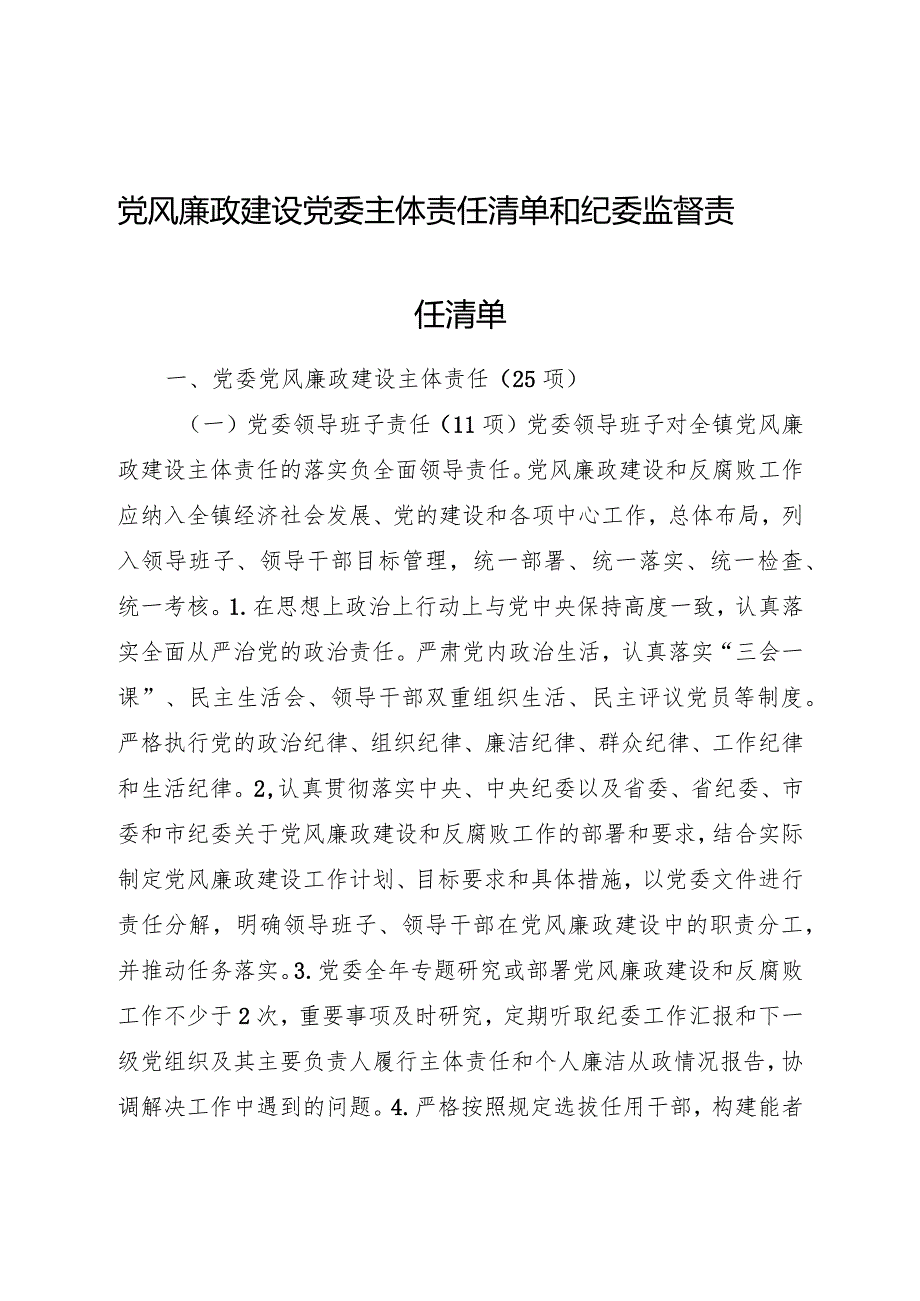 党风廉政建设党委主体责任清单和纪委监督责任清单

一、党委党风廉政建设主体责任（25项）

（一）党委领导班子责任（11项）党委领导班子对全镇党风廉政建设主体责任的落实负全面领导责任。党风廉政建设和反腐败工作应纳入全镇经济社会发展、党的建设和各项中心工作，总体布局，列入领导班子、领导干部目标管理，统一部署、统一落实、统一检查、统一考核。1.在思想上政治上行动上与党中央保持高度一致，认真落实全面从严治党的政治责任。严肃党内政治生活，认真落实“三会一课”、民主生活会、领导干部双重组织生活、民主评议党员等制度。严格执行党的政治纪律、组织纪律、廉洁纪律、群众纪律、工作纪律和生活纪律。2,认真贯彻落实中央、中央纪委以及省委、省纪委、市委和市纪委关于党风廉政建设和反腐败工作的部署和要求，结合实际制定党风廉政建设工作计划、目标要求和具体措施，以党委文件进行责任分解，明确领导班子、领导干部在党风廉政建设中的职责分工，并推动任务落实。3.党委全年专题研究或部署党风廉政建设和反腐败工作不少于2次，重要事项及时研究，定期听取纪委工作汇报和下一级党组织及其主要负责人履行主体责任和个人廉洁从政情况报告，协调解决工作中遇到的问题。4.严格按照规定选拔任用干部，构建能者